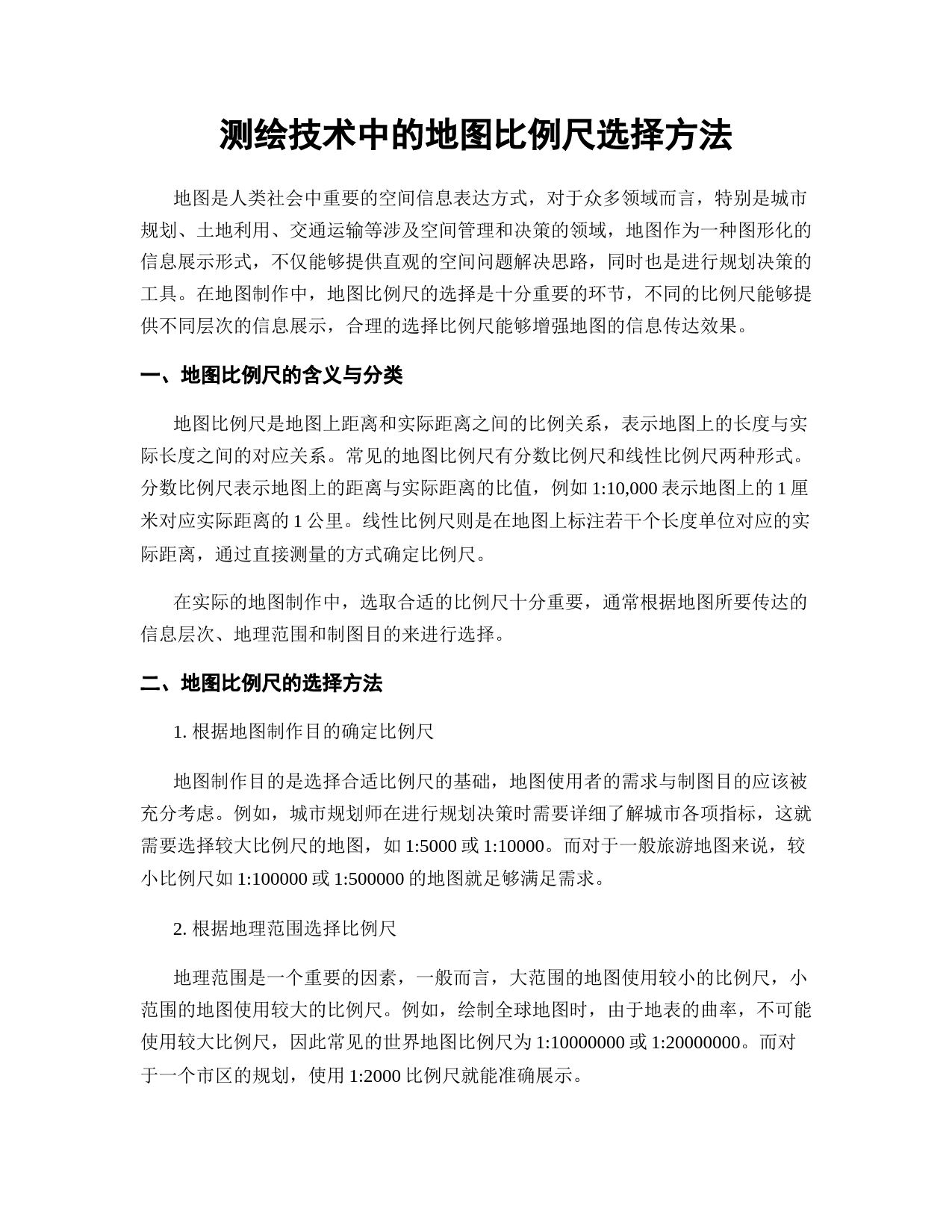 测绘技术中的地图比例尺选择方法

地图是人类社会中重要的空间信息表达方式，对于众多领域而言，特别是城市规划、土地利用、交通运输等涉及空间管理和决策的领域，地图作为一种图形化的信息展示形式，不仅能够提供直观的空间问题解决思路，同时也是进行规划决策的工具。在地图制作中，地图比例尺的选择是十分重要的环节，不同的比例尺能够提供不同层次的信息展示，合理的选择比例尺能够增强地图的信息传达效果。

一、地图比例尺的含义与分类

地图比例尺是地图上距离和实际距离之间的比例关系，表示地图上的长度与实际长度之间的对应关系。常见的地图比例尺有分数比例尺和线性比例尺两种形式。分数比例尺表示地图上的距离与实际距离的比值，例如 1:10,000 表示地图上的 1 厘米对应实际距离的 1 公里。线性比例尺则是在地图上标注若干个长度单位对应的实际距离，通过直接测量的方式确定比例尺。

在实际的地图制作中，选取合适的比例尺十分重要，通常根据地图所要传达的信息层次、地理范围和制图目的来进行选择。

二、地图比例尺的选择方法

1. 根据地图制作目的确定比例尺

地图制作目的是选择合适比例尺的基础，地图使用者的需求与制图目的应该被充分考虑。例如，城市规划师在进行规划决策时需要详细了解城市各项指标，这就需要选择较大比例尺的地图，如 1:5000 或 1:10000。而对于一般旅游地图来说，较小比例尺如 1:100000 或 1:500000 的地图就足够满足需求。

2. 根据地理范围选择比例尺

地理范围是一个重要的因素，一般而言，大范围的地图使用较小的比例尺，小范围的地图使用较大的比例尺。例如，绘制全球地图时，由于地表的曲率，不可能使用较大比例尺，因此常见的世界地图比例尺为 1:10000000 或 1:20000000。而对于一个市区的规划，使用 1:2000 比例尺就能准确展示。